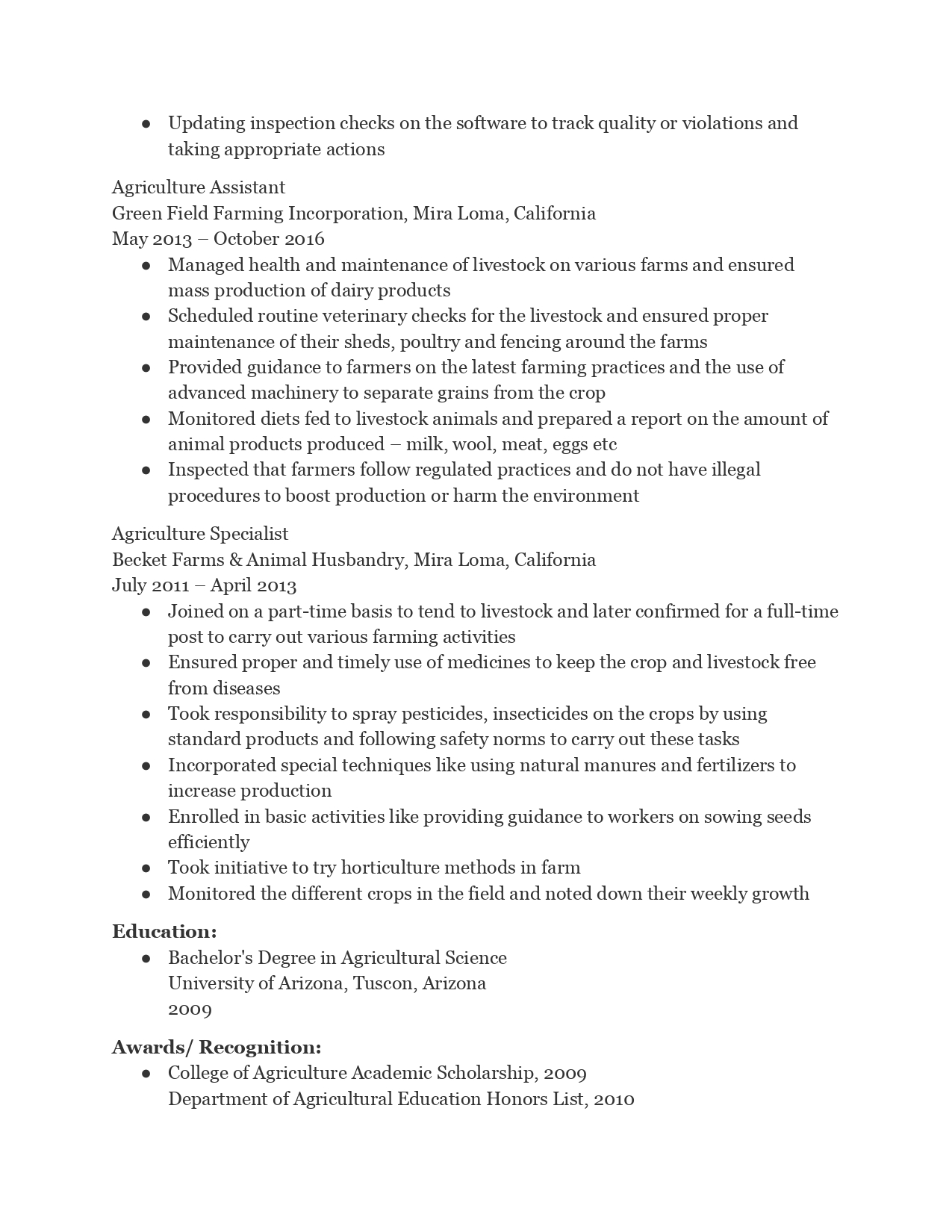 ● Updating inspection checks on the software to track quality or violations and taking appropriate actions

Agriculture Assistant
Green Field Farming Incorporation, Mira Loma, California
May 2013 – October 2016
● Managed health and maintenance of livestock on various farms and ensured mass production of dairy products
● Scheduled routine veterinary checks for the livestock and ensured proper maintenance of their sheds, poultry and fencing around the farms
● Provided guidance to farmers on the latest farming practices and the use of advanced machinery to separate grains from the crop
● Monitored diets fed to livestock animals and prepared a report on the amount of animal products produced – milk, wool, meat, eggs etc
● Inspected that farmers follow regulated practices and do not have illegal procedures to boost production or harm the environment

Agriculture Specialist
Becket Farms & Animal Husbandry, Mira Loma, California
July 2011 – April 2013
● Joined on a part-time basis to tend to livestock and later confirmed for a full-time post to carry out various farming activities
● Ensured proper and timely use of medicines to keep the crop and livestock free from diseases
● Took responsibility to spray pesticides, insecticides on the crops by using standard products and following safety norms to carry out these tasks
● Incorporated special techniques like using natural manures and fertilizers to increase production
● Enrolled in basic activities like providing guidance to workers on sowing seeds efficiently
● Took initiative to try horticulture methods in farm
● Monitored the different crops in the field and noted down their weekly growth

Education:
● Bachelor's Degree in Agricultural Science
University of Arizona, Tuscon, Arizona
2009

Awards/ Recognition:
● College of Agriculture Academic Scholarship, 2009
Department of Agricultural Education Honors List, 2010